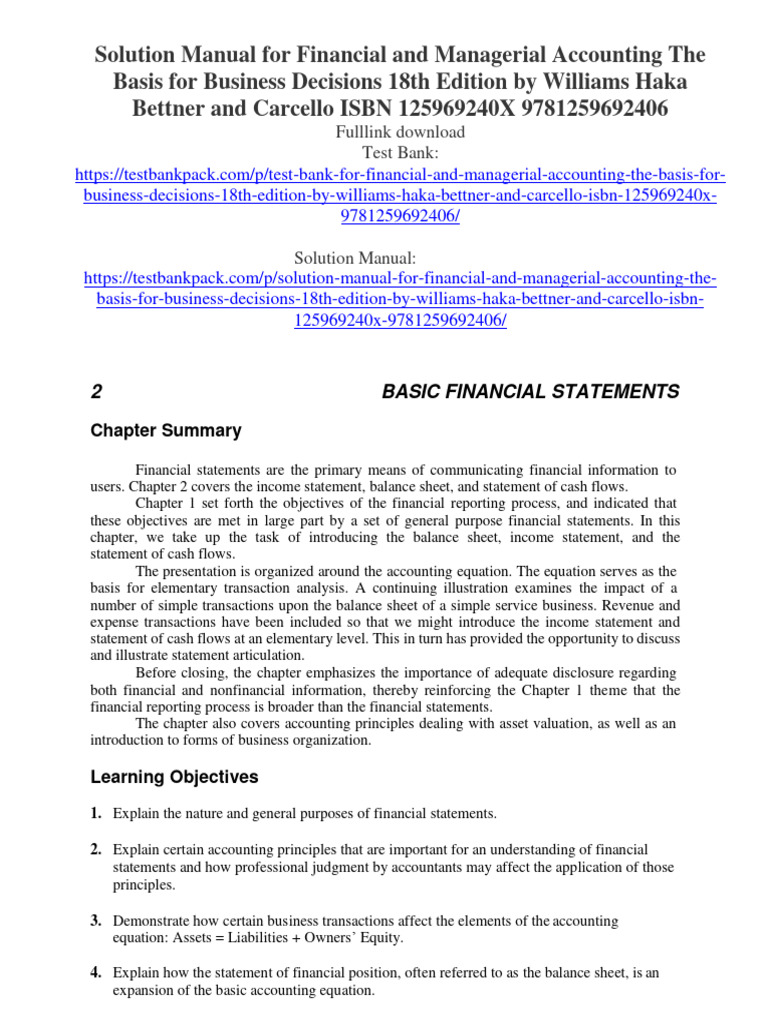 Solution Manual for Financial and Managerial Accounting The Basis for Business Decisions 18th Edition by Williams Haka Bettner and Carcello ISBN 125969240X 9781259692406

Fulllink download
Test Bank:
https://testbankpack.com/p/test-bank-for-financial-and-managerial-accounting-the-basis-for-business-decisions-18th-edition-by-williams-haka-bettner-and-carcello-isbn-125969240x-9781259692406/

Solution Manual:
https://testbankpack.com/p/solution-manual-for-financial-and-managerial-accounting-the-basis-for-business-decisions-18th-edition-by-williams-haka-bettner-and-carcello-isbn-125969240x-9781259692406/

2 BASIC FINANCIAL STATEMENTS

Chapter Summary

Financial statements are the primary means of communicating financial information to users. Chapter 2 covers the income statement, balance sheet, and statement of cash flows.

Chapter 1 set forth the objectives of the financial reporting process, and indicated that these objectives are met in large part by a set of general purpose financial statements. In this chapter, we take up the task of introducing the balance sheet, income statement, and the statement of cash flows.

The presentation is organized around the accounting equation. The equation serves as the basis for elementary transaction analysis. A continuing illustration examines the impact of a number of simple transactions upon the balance sheet of a simple service business. Revenue and expense transactions have been included so that we might introduce the income statement and statement of cash flows at an elementary level. This in turn has provided the opportunity to discuss and illustrate statement articulation.

Before closing, the chapter emphasizes the importance of adequate disclosure regarding both financial and nonfinancial information, thereby reinforcing the Chapter 1 theme that the financial reporting process is broader than the financial statements.

The chapter also covers accounting principles dealing with asset valuation, as well as an introduction to forms of business organization.

Learning Objectives

1. Explain the nature and general purposes of financial statements.

2. Explain certain accounting principles that are important for an understanding of financial statements and how professional judgment by accountants may affect the application of those principles.

3. Demonstrate how certain business transactions affect the elements of the accounting equation: Assets = Liabilities + Owners' Equity.

4. Explain how the statement of financial position, often referred to as the balance sheet, is an expansion of the basic accounting equation.